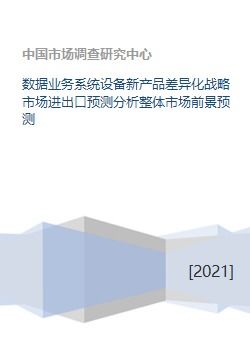 中国市场调查研究中心

数据业务系统设备新产品差异化战略市场进出口预测分析整体市场前景预测

[2021]